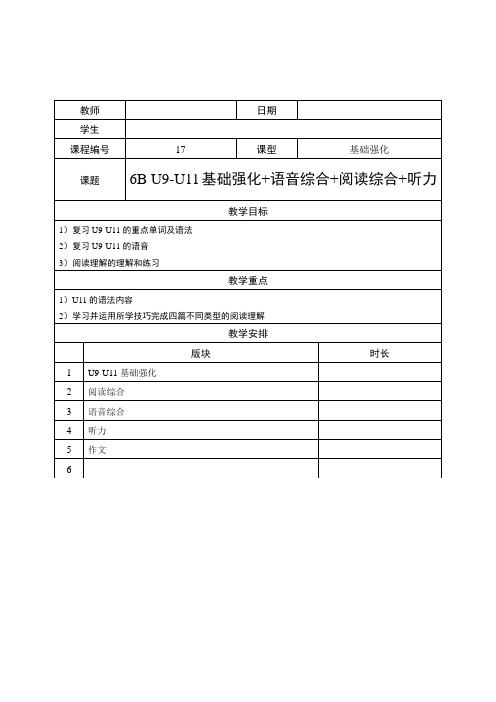 | 教师 | | 日期 | |
|---|---|---|---|
| 学生 | | | |
| 课程编号 | 17 | 课型 | 基础强化 |
| 课题 | 6B U9-U11 基础强化+语音综合+阅读综合+听力 | | |

教学目标

1）复习 U9 U11 的重点单词及语法
2）复习 U9 U11 的语音
3）阅读理解的理解和练习

教学重点

1）U11 的语法内容
2）学习并运用所学技巧完成四篇不同类型的阅读理解

教学安排

| | 版块 | 时长 |
|---|---|---|
| 1 | U9 U11 基础强化 | |
| 2 | 阅读综合 | |
| 3 | 语音综合 | |
| 4 | 听力 | |
| 5 | 作文 | |
| 6 | | |